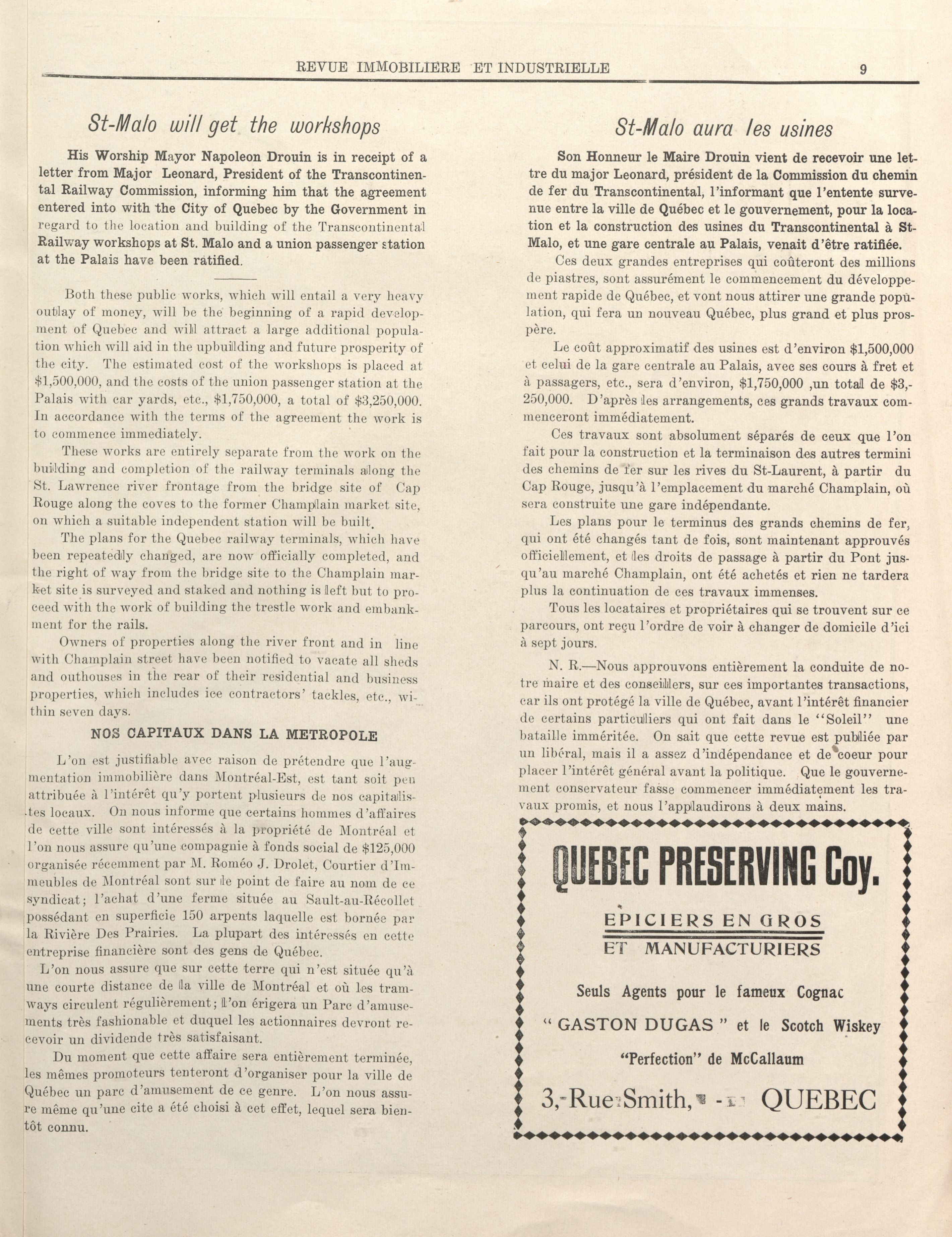 REVUE IMMOBILIERE ET INDUSTRIELLE 9

St-Malo will get the workshops

His Worship Mayor Napoleon Drouin is in receipt of a letter from Major Leonard, President of the Transcontinental Railway Commission, informing him that the agreement entered into with the City of Quebec by the Government in regard to the location and building of the Transcontinental Railway workshops at St. Malo and a union passenger station at the Palais have been ratified.

Both these public works, which will entail a very heavy outlay of money, will be the beginning of a rapid development of Quebec and will attract a large additional population which will aid in the upbuilding and future prosperity of the city. The estimated cost of the workshops is placed at $1,500,000, and the costs of the union passenger station at the Palais with car yards, etc., $1,750,000, a total of $3,250,000. In accordance with the terms of the agreement the work is to commence immediately.

These works are entirely separate from the work on the building and completion of the railway terminals along the St. Lawrence river frontage from the bridge site of Cap Rouge along the coves to the former Champlain market site, on which a suitable independent station will be built.

The plans for the Quebec railway terminals, which have been repeatedly changed, are now officially completed, and the right of way from the bridge site to the Champlain market site is surveyed and staked and nothing is left but to proceed with the work of building the trestle work and embankment for the rails.

Owners of properties along the river front and in line with Champlain street have been notified to vacate all sheds and outhouses in the rear of their residential and business properties, which includes ice contractors' tackles, etc., within seven days.

NOS CAPITAUX DANS LA METROPOLE

L'on est justifiable avec raison de prétendre que l'augmentation immobilière dans Montréal-Est, est tant soit peu attribuée à l'intérêt qu'y portent plusieurs de nos capitalistes locaux. On nous informe que certains hommes d'affaires de cette ville sont intéressés à la propriété de Montréal et l'on nous assure qu'une compagnie à fonds social de $125,000 organisée récemment par M. Roméo J. Drolet, Courtier d'Immeubles de Montréal sont sur le point de faire au nom de ce syndicat; l'achat d'une ferme située au Sault-au-Récollet possédant en superficie 150 arpents laquelle est bornée par la Rivière Des Prairies. La plupart des intéressés en cette entreprise financière sont des gens de Québec.

L'on nous assure que sur cette terre qui n'est située qu'à une courte distance de la ville de Montréal et où les tramways circulent régulièrement; l'on érigera un Parc d'amusements très fashionable et duquel les actionnaires devront recevoir un dividende très satisfaisant.

Du moment que cette affaire sera entièrement terminée, les mêmes promoteurs tenteront d'organiser pour la ville de Québec un parc d'amusement de ce genre. L'on nous assure même qu'une cite a été choisi à cet effet, lequel sera bientôt connu.

St-Malo aura les usines

Son Honneur le Maire Drouin vient de recevoir une lettre du major Leonard, président de la Commission du chemin de fer du Transcontinental, l'informant que l'entente survenue entre la ville de Québec et le gouvernement, pour la location et la construction des usines du Transcontinental à St-Malo, et une gare centrale au Palais, venait d'être ratifiée.

Ces deux grandes entreprises qui coûteront des millions de piastres, sont assurément le commencement du développement rapide de Québec, et vont nous attirer une grande population, qui fera un nouveau Québec, plus grand et plus prospère.

Le coût approximatif des usines est d'environ $1,500,000 et celui de la gare centrale au Palais, avec ses cours à fret et à passagers, etc., sera d'environ, $1,750,000 ,un total de $3,250,000. D'après les arrangements, ces grands travaux commenceront immédiatement.

Ces travaux sont absolument séparés de ceux que l'on fait pour la construction et la terminaison des autres termini des chemins de fer sur les rives du St-Laurent, à partir du Cap Rouge, jusqu'à l'emplacement du marché Champlain, où sera construite une gare indépendante.

Les plans pour le terminus des grands chemins de fer, qui ont été changés tant de fois, sont maintenant approuvés officiellement, et les droits de passage à partir du Pont jusqu'au marché Champlain, ont été achetés et rien ne tardera plus la continuation de ces travaux immenses.

Tous les locataires et propriétaires qui se trouvent sur ce parcours, ont reçu l'ordre de voir à changer de domicile d'ici à sept jours.

N. R.—Nous approuvons entièrement la conduite de notre maire et des conseillers, sur ces importantes transactions, car ils ont protégé la ville de Québec, avant l'intérêt financier de certains particuliers qui ont fait dans le "Soleil" une bataille imméritée. On sait que cette revue est publiée par un libéral, mais il a assez d'indépendance et de coeur pour placer l'intérêt général avant la politique. Que le gouvernement conservateur fasse commencer immédiatement les travaux promis, et nous l'applaudirons à deux mains.

QUEBEC PRESERVING Coy.

EPICIERS EN GROS

ET MANUFACTURIERS

Seuls Agents pour le fameux Cognac

" GASTON DUGAS " et le Scotch Wiskey

"Perfection" de McCallaum

3, Rue Smith, - QUEBEC